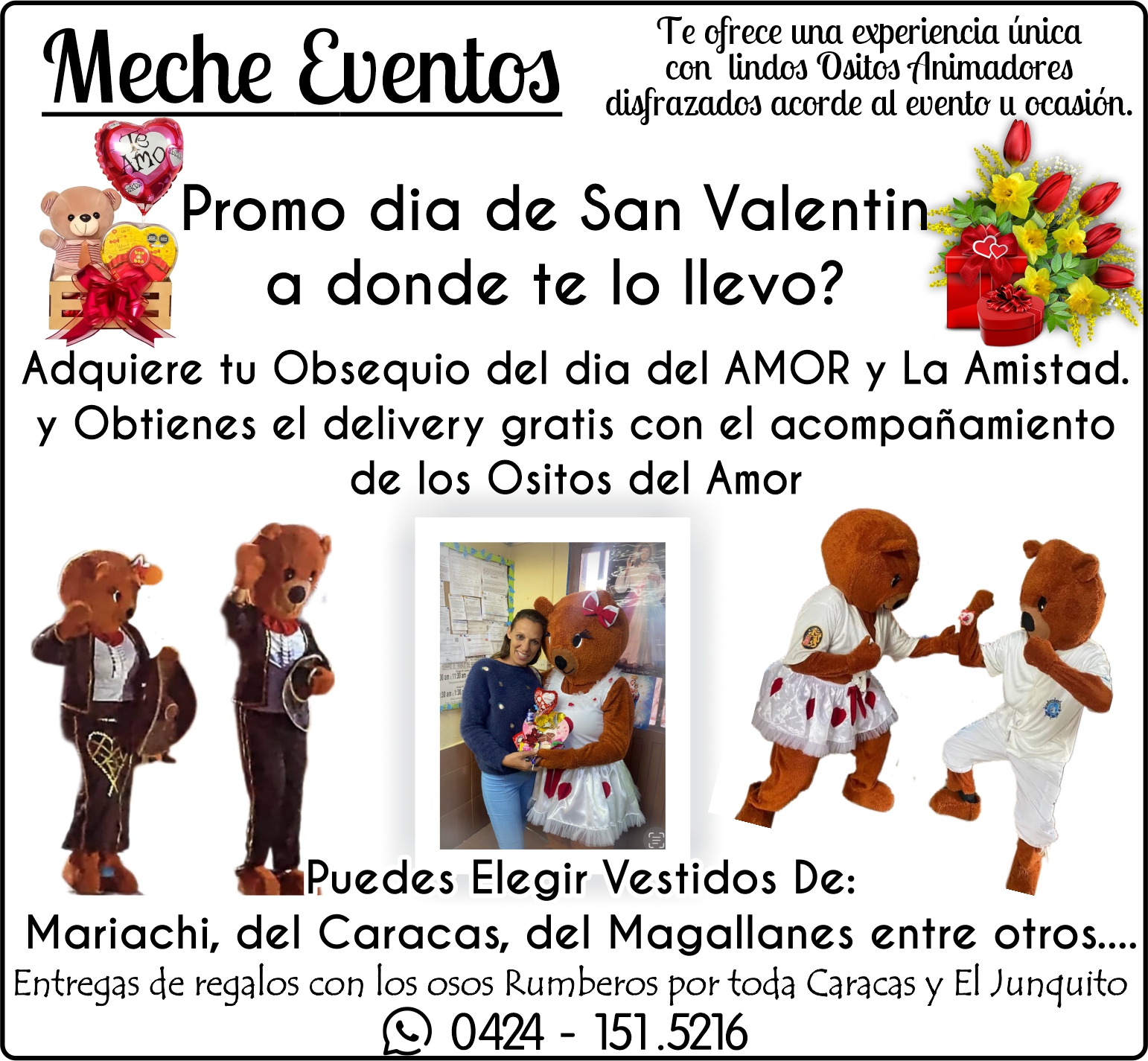 Meche Eventos

Te ofrece una experiencia única con lindos Ositos Animadores disfrazados acorde al evento u ocasión.

Te Amo

Promo dia de San Valentin a donde te lo llevo?

Adquiere tu Obsequio del dia del AMOR y La Amistad. y Obtienes el delivery gratis con el acompañamiento de los Ositos del Amor

Puedes Elegir Vestidos De:
Mariachi, del Caracas, del Magallanes entre otros....

Entregas de regalos con los osos Rumberos por toda Caracas y El Junquito

0424 - 151.5216